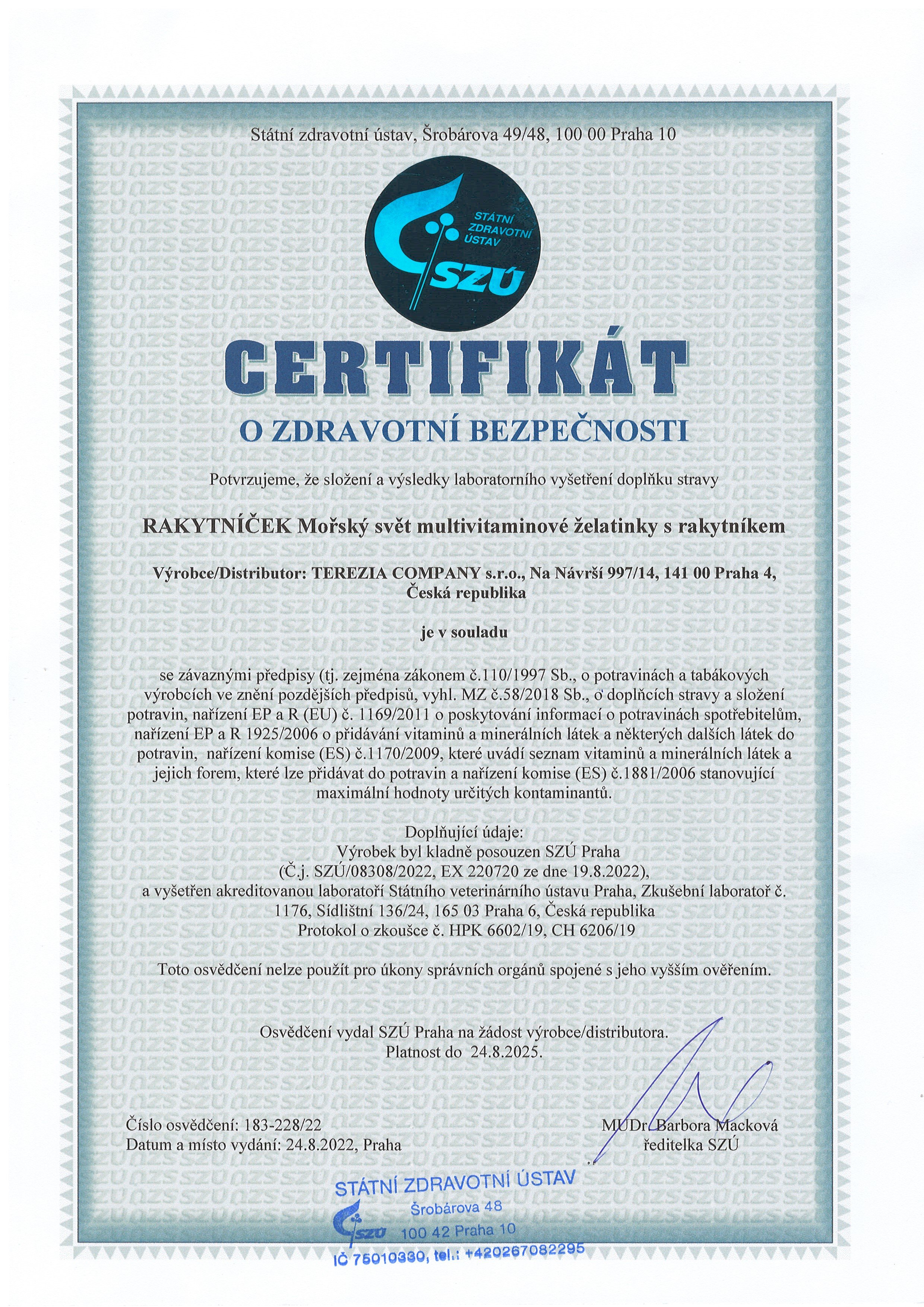 Státní zdravotní ústav, Šrobárova 49/48, 100 00 Praha 10

STÁTNÍ ZDRAVOTNÍ ÚSTAV
SZÚ

CERTIFIKÁT

O ZDRAVOTNÍ BEZPEČNOSTI

Potvrzujeme, že složení a výsledky laboratorního vyšetření doplňku stravy

RAKYTNÍČEK Mořský svět multivitaminové želatinky s rakytníkem

Výrobce/Distributor: TEREZIA COMPANY s.r.o., Na Návrší 997/14, 141 00 Praha 4, Česká republika

je v souladu

se závaznými předpisy (tj. zejména zákonem č.110/1997 Sb., o potravinách a tabákových výrobcích ve znění pozdějších předpisů, vyhl. MZ č.58/2018 Sb., o doplňcích stravy a složení potravin, nařízení EP a R (EU) č. 1169/2011 o poskytování informací o potravinách spotřebitelům, nařízení EP a R 1925/2006 o přidávání vitaminů a minerálních látek a některých dalších látek do potravin, nařízení komise (ES) č.1170/2009, které uvádí seznam vitaminů a minerálních látek a jejich forem, které lze přidávat do potravin a nařízení komise (ES) č.1881/2006 stanovující maximální hodnoty určitých kontaminantů.

Doplňující údaje:
Výrobek byl kladně posouzen SZÚ Praha
(Č.j. SZÚ/08308/2022, EX 220720 ze dne 19.8.2022),
a vyšetřen akreditovanou laboratoří Státního veterinárního ústavu Praha, Zkušební laboratoř č. 1176, Sídlištní 136/24, 165 03 Praha 6, Česká republika
Protokol o zkoušce č. HPK 6602/19, CH 6206/19

Toto osvědčení nelze použít pro úkony správních orgánů spojené s jeho vyšším ověřením.

Osvědčení vydal SZÚ Praha na žádost výrobce/distributora.
Platnost do 24.8.2025.

Číslo osvědčení: 183-228/22
Datum a místo vydání: 24.8.2022, Praha

MUDr. Barbora Macková
ředitelka SZÚ

STÁTNÍ ZDRAVOTNÍ ÚSTAV
Šrobárova 48
SZÚ
100 42 Praha 10
IČ 75010330, tel.: +420267082295